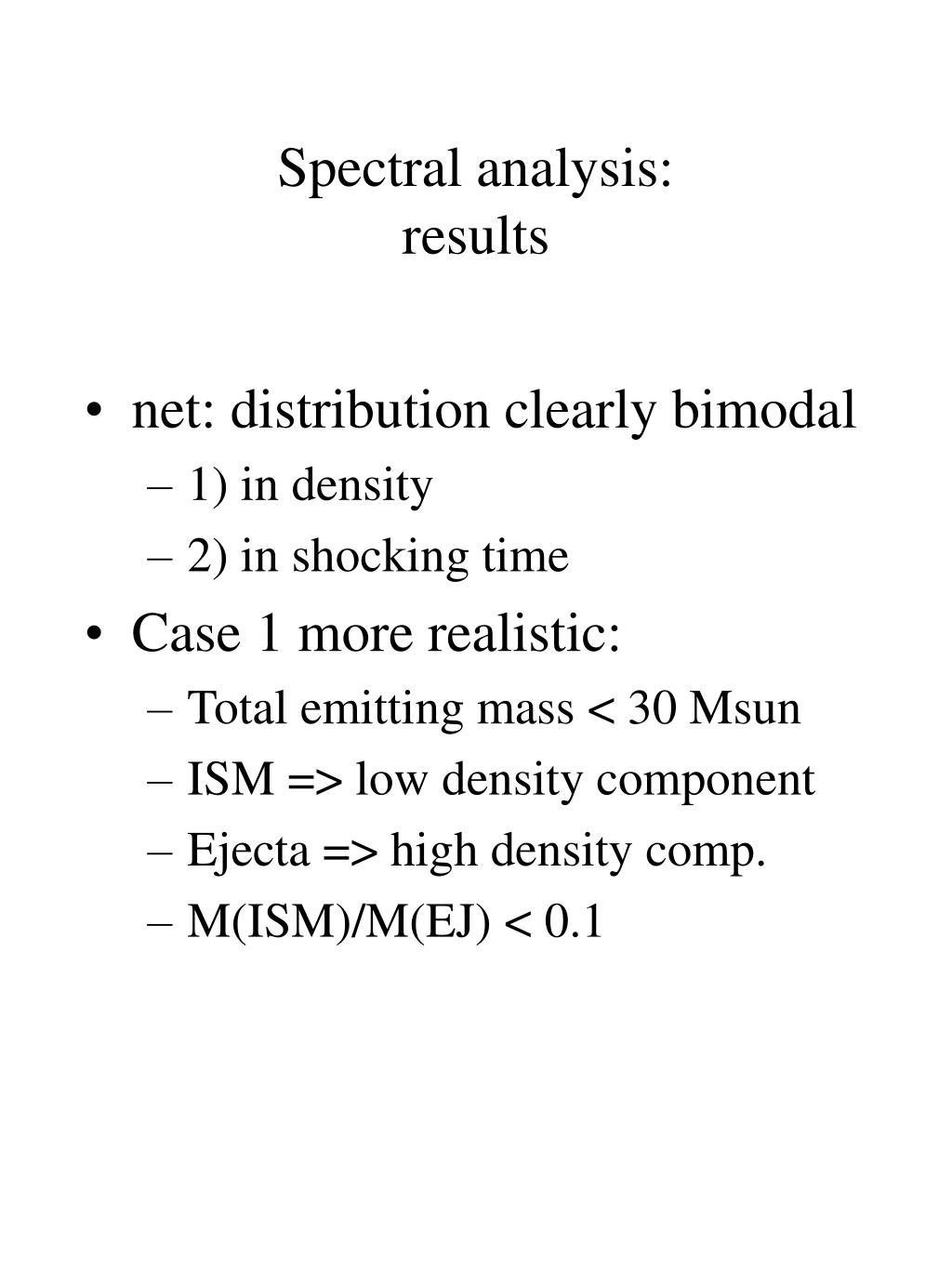 Spectral analysis:
results

• net: distribution clearly bimodal
– 1) in density
– 2) in shocking time
• Case 1 more realistic:
– Total emitting mass < 30 Msun
– ISM => low density component
– Ejecta => high density comp.
– M(ISM)/M(EJ) < 0.1